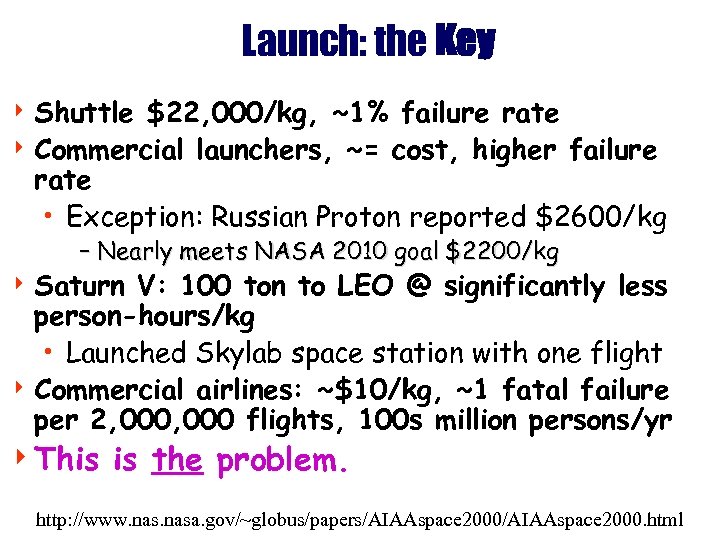 Launch: the Key

‣ Shuttle \$22,000/kg, ~1% failure rate
‣ Commercial launchers, ~= cost, higher failure rate
  • Exception: Russian Proton reported \$2600/kg
    – Nearly meets NASA 2010 goal \$2200/kg
‣ Saturn V: 100 ton to LEO @ significantly less person-hours/kg
  • Launched Skylab space station with one flight
‣ Commercial airlines: ~\$10/kg, ~1 fatal failure per 2,000,000 flights, 100s million persons/yr
‣ This is the problem.

http://www.nas.nasa.gov/~globus/papers/AIAAspace2000/AIAAspace2000.html